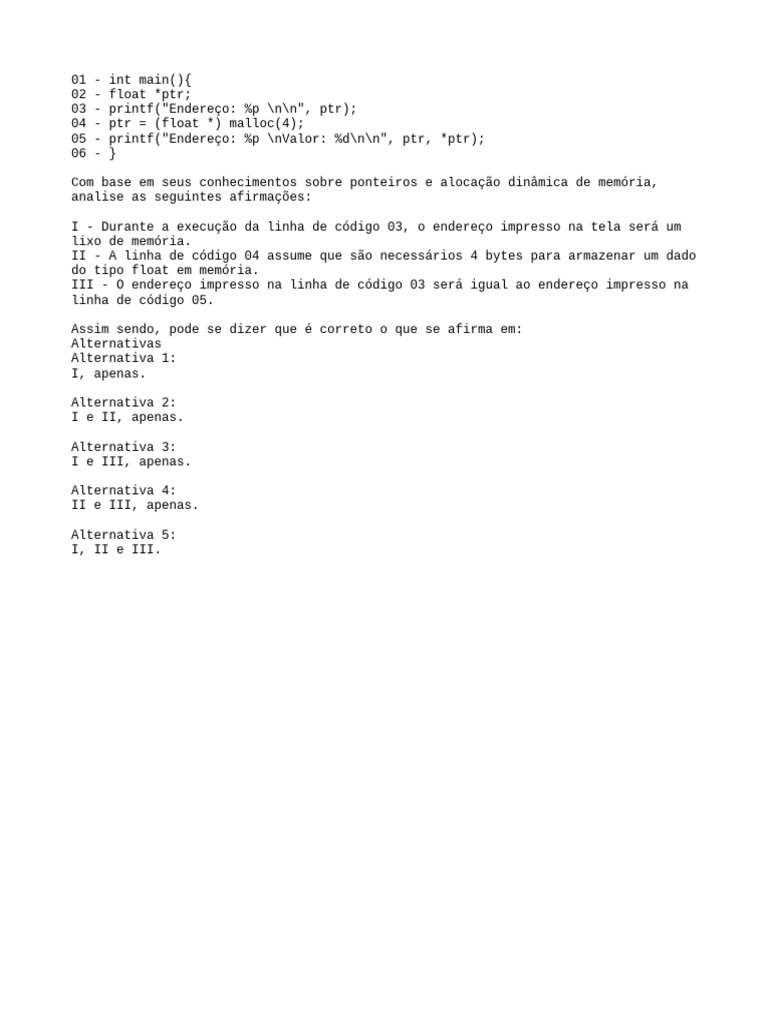 01 - int main(){
02 - float *ptr;
03 - printf("Endereço: %p \n\n", ptr);
04 - ptr = (float *) malloc(4);
05 - printf("Endereço: %p \nValor: %d\n\n", ptr, *ptr);
06 - }

Com base em seus conhecimentos sobre ponteiros e alocação dinâmica de memória, analise as seguintes afirmações:

I - Durante a execução da linha de código 03, o endereço impresso na tela será um lixo de memória.
II - A linha de código 04 assume que são necessários 4 bytes para armazenar um dado do tipo float em memória.
III - O endereço impresso na linha de código 03 será igual ao endereço impresso na linha de código 05.

Assim sendo, pode se dizer que é correto o que se afirma em:
Alternativas
Alternativa 1:
I, apenas.

Alternativa 2:
I e II, apenas.

Alternativa 3:
I e III, apenas.

Alternativa 4:
II e III, apenas.

Alternativa 5:
I, II e III.